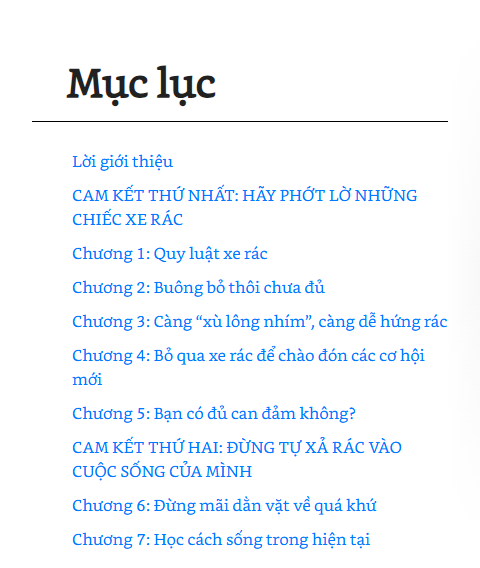 Mục lục

Lời giới thiệu

CAM KẾT THỨ NHẤT: HÃY PHỚT LỜ NHỮNG CHIẾC XE RÁC

Chương 1: Quy luật xe rác

Chương 2: Buông bỏ thôi chưa đủ

Chương 3: Càng “xù lông nhím”, càng dễ hứng rác

Chương 4: Bỏ qua xe rác để chào đón các cơ hội mới

Chương 5: Bạn có đủ can đảm không?

CAM KẾT THỨ HAI: ĐỪNG TỰ XẢ RÁC VÀO CUỘC SỐNG CỦA MÌNH

Chương 6: Đừng mãi dằn vặt về quá khứ

Chương 7: Học cách sống trong hiện tại